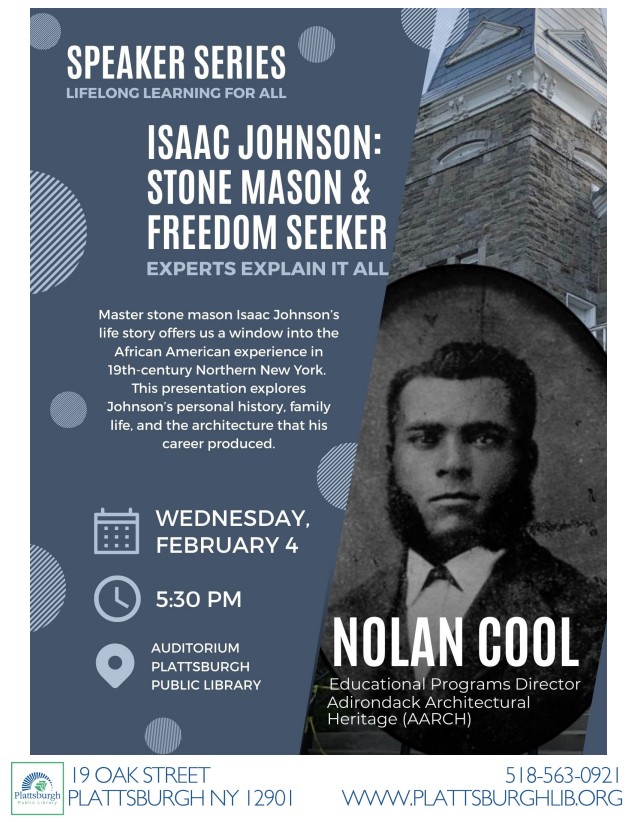 SPEAKER SERIES
LIFELONG LEARNING FOR ALL

ISAAC JOHNSON: STONE MASON & FREEDOM SEEKER
EXPERTS EXPLAIN IT ALL

Master stone mason Isaac Johnson's life story offers us a window into the African American experience in 19th-century Northern New York. This presentation explores Johnson's personal history, family life, and the architecture that his career produced.

WEDNESDAY, FEBRUARY 4

5:30 PM

AUDITORIUM
PLATTSBURGH
PUBLIC LIBRARY

NOLAN COOL
Educational Programs Director
Adirondack Architectural Heritage (AARCH)

Plattsburgh Public Library
19 OAK STREET
PLATTSBURGH NY 12901

518-563-0921
WWW.PLATTSBURGHLIB.ORG